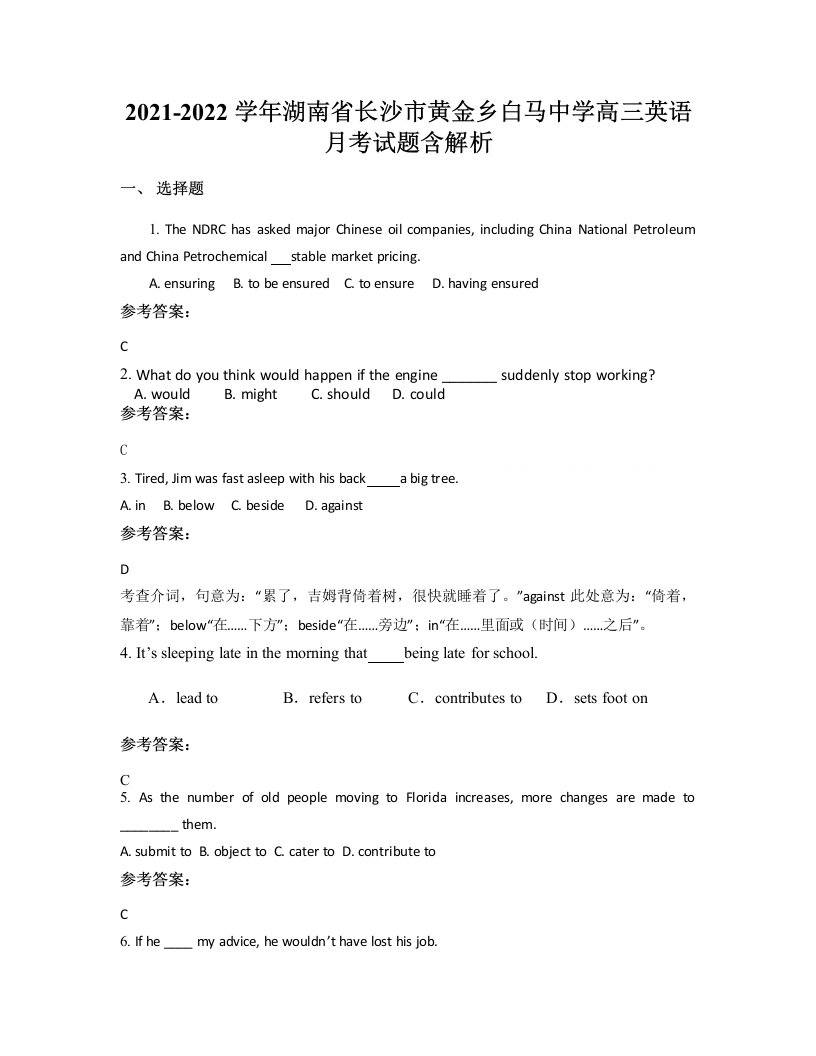 2021-2022 学年湖南省长沙市黄金乡白马中学高三英语月考试题含解析

一、 选择题

1. The NDRC has asked major Chinese oil companies, including China National Petroleum and China Petrochemical ___stable market pricing.

A. ensuring B. to be ensured C. to ensure D. having ensured

参考答案：

C

2. What do you think would happen if the engine ________ suddenly stop working?
A. would B. might C. should D. could

参考答案：

C

3. Tired, Jim was fast asleep with his back_____a big tree.

A. in B. below C. beside D. against

参考答案：

D

考查介词，句意为：“累了，吉姆背倚着树，很快就睡着了。”against 此处意为：“倚着，靠着”；below“在......下方”；beside“在......旁边”；in“在......里面或（时间）......之后”。

4. It’s sleeping late in the morning that_____being late for school.

A．lead to B．refers to C．contributes to D．sets foot on

参考答案：

C

5. As the number of old people moving to Florida increases, more changes are made to ________ them.

A. submit to B. object to C. cater to D. contribute to

参考答案：

C

6. If he ____ my advice, he wouldn’t have lost his job.